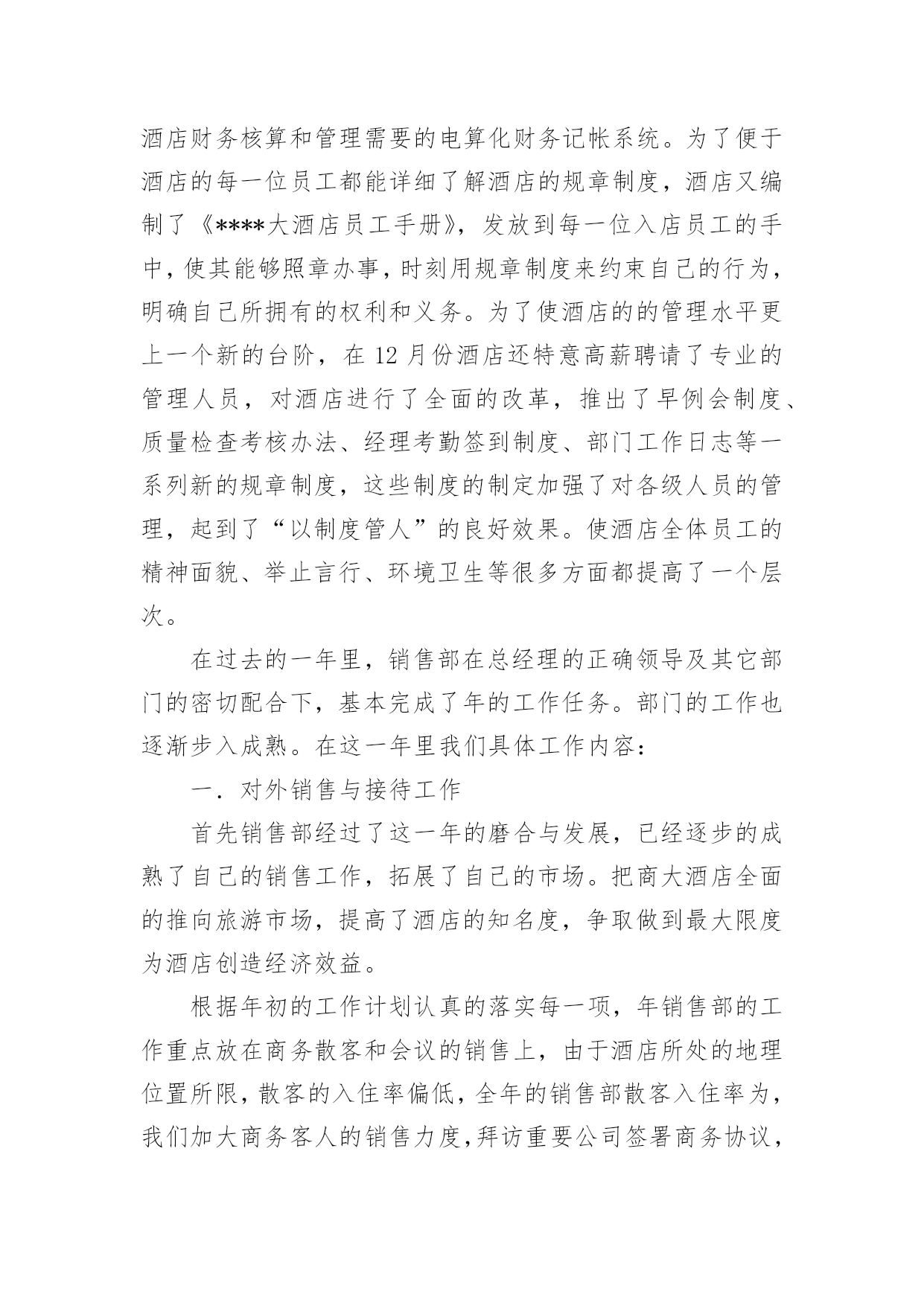 酒店财务核算和管理需要的电算化财务记帐系统。为了便于酒店的每一位员工都能详细了解酒店的规章制度，酒店又编制了《****大酒店员工手册》，发放到每一位入店员工的手中，使其能够照章办事，时刻用规章制度来约束自己的行为，明确自己所拥有的权利和义务。为了使酒店的的管理水平更上一个新的台阶，在 12 月份酒店还特意高薪聘请了专业的管理人员，对酒店进行了全面的改革，推出了早例会制度、质量检查考核办法、经理考勤签到制度、部门工作日志等一系列新的规章制度，这些制度的制定加强了对各级人员的管理，起到了“以制度管人”的良好效果。使酒店全体员工的精神面貌、举止言行、环境卫生等很多方面都提高了一个层次。

在过去的一年里，销售部在总经理的正确领导及其它部门的密切配合下，基本完成了年的工作任务。部门的工作也逐渐步入成熟。在这一年里我们具体工作内容：

一．对外销售与接待工作

首先销售部经过了这一年的磨合与发展，已经逐步的成熟了自己的销售工作，拓展了自己的市场。把商大酒店全面的推向旅游市场，提高了酒店的知名度，争取做到最大限度为酒店创造经济效益。

根据年初的工作计划认真的落实每一项，年销售部的工作重点放在商务散客和会议的销售上，由于酒店所处的地理位置所限，散客的入住率偏低，全年的销售部散客入住率为，我们加大商务客人的销售力度，拜访重要公司签署商务协议，